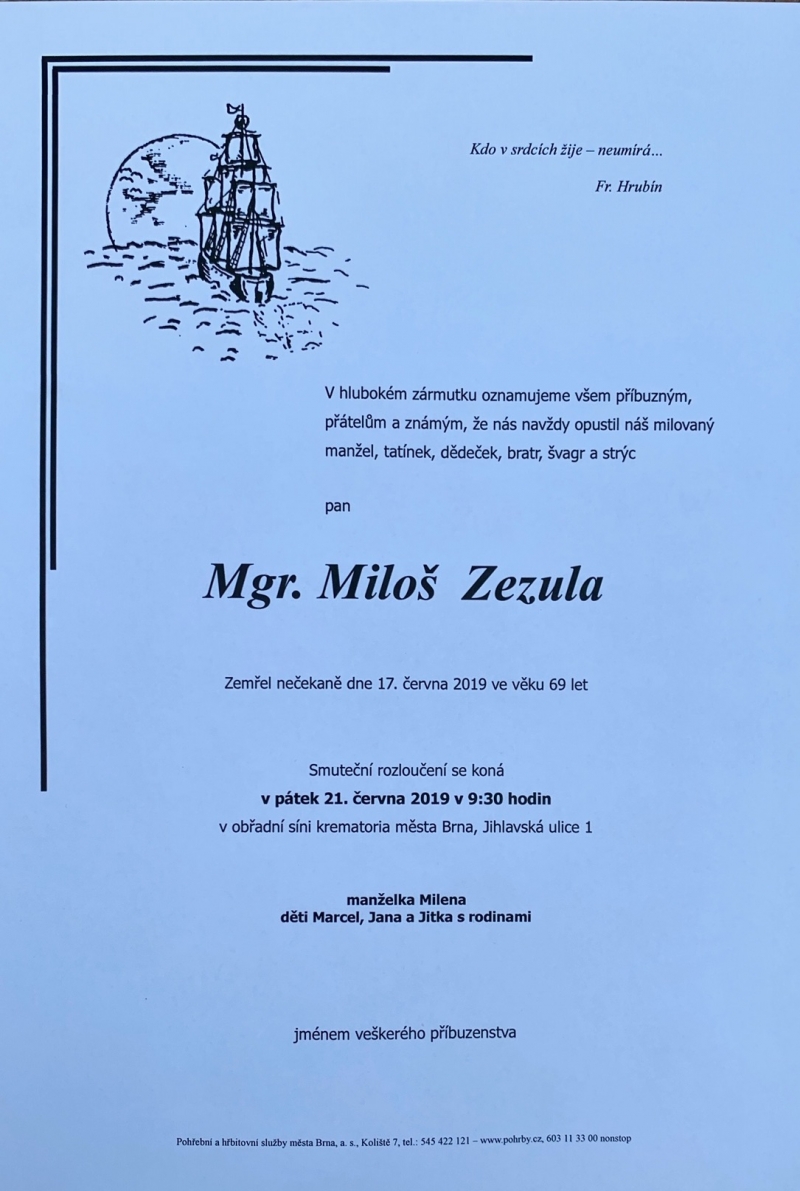 Kdo v srdcích žije – neumírá...

Fr. Hrubín

V hlubokém zármutku oznamujeme všem příbuzným, přátelům a známým, že nás navždy opustil náš milovaný manžel, tatínek, dědeček, bratr, švagr a strýc

pan

Mgr. Miloš Zezula

Zemřel nečekaně dne 17. června 2019 ve věku 69 let

Smuteční rozloučení se koná
v pátek 21. června 2019 v 9:30 hodin
v obřadní síni krematoria města Brna, Jihlavská ulice 1

manželka Milena
děti Marcel, Jana a Jitka s rodinami

jménem veškerého příbuzenstva

Pohřební a hřbitovní služby města Brna, a. s., Koliště 7, tel.: 545 422 121 – www.pohrby.cz, 603 11 33 00 nonstop